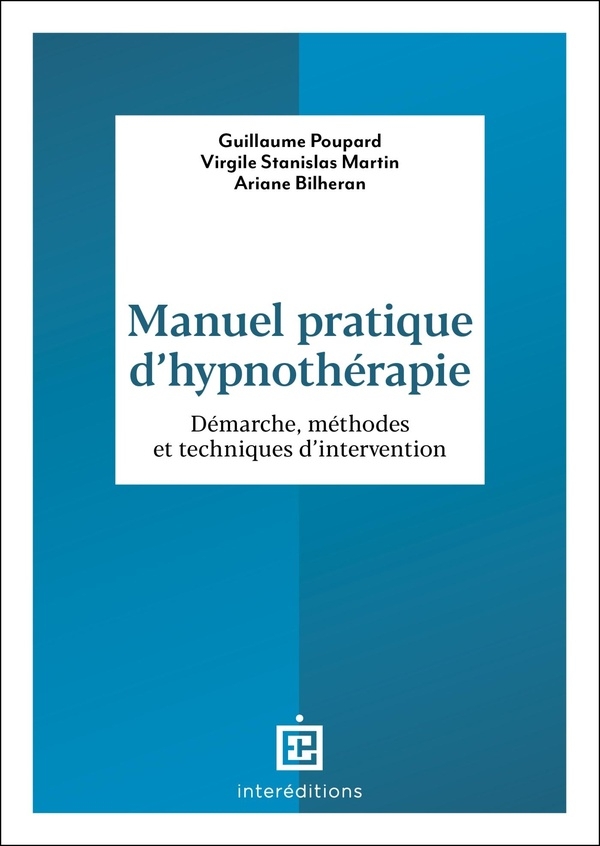 Guillaume Poupard
Virgile Stanislas Martin
Ariane Bilheran

Manuel pratique d'hypnothérapie

Démarche, méthodes et techniques d'intervention

interéditions